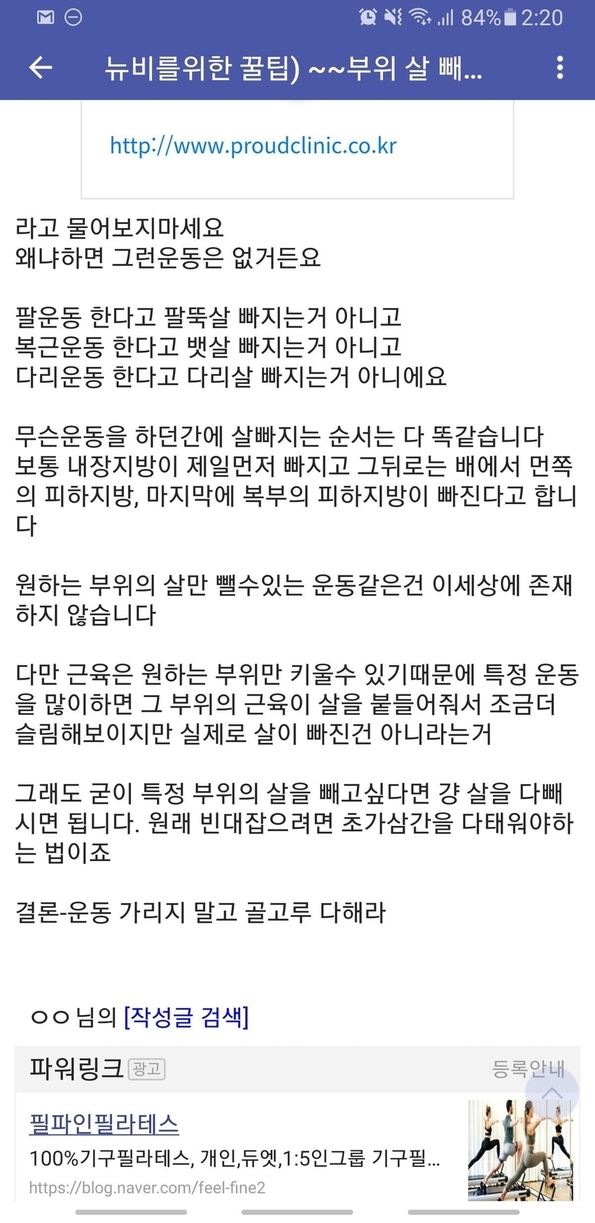 84% 2:20

뉴비를위한 꿀팁) ~~부위 살 빼...

http://www.proudclinic.co.kr

라고 물어보지마세요
왜냐하면 그런운동은 없거든요

팔운동 한다고 팔뚝살 빠지는거 아니고
복근운동 한다고 뱃살 빠지는거 아니고
다리운동 한다고 다리살 빠지는거 아니에요

무슨운동을 하던간에 살빠지는 순서는 다 똑같습니다
보통 내장지방이 제일먼저 빠지고 그뒤로는 배에서 먼쪽의 피하지방, 마지막에 복부의 피하지방이 빠진다고 합니다

원하는 부위의 살만 뺄수있는 운동같은건 이세상에 존재하지 않습니다

다만 근육은 원하는 부위만 키울수 있기때문에 특정 운동을 많이하면 그 부위의 근육이 살을 붙들어줘서 조금더 슬림해보이지만 실제로 살이 빠진건 아니라는거

그래도 굳이 특정 부위의 살을 빼고싶다면 걍 살을 다빼시면 됩니다. 원래 빈대잡으려면 초가삼간을 다태워야하는 법이죠

결론-운동 가리지 말고 골고루 다해라

ㅇㅇ 님의 [작성글 검색]

파워링크 광고 등록안내

필파인필라테스
100%기구필라테스, 개인,듀엣,1:5인그룹 기구필...
https://blog.naver.com/feel-fine2